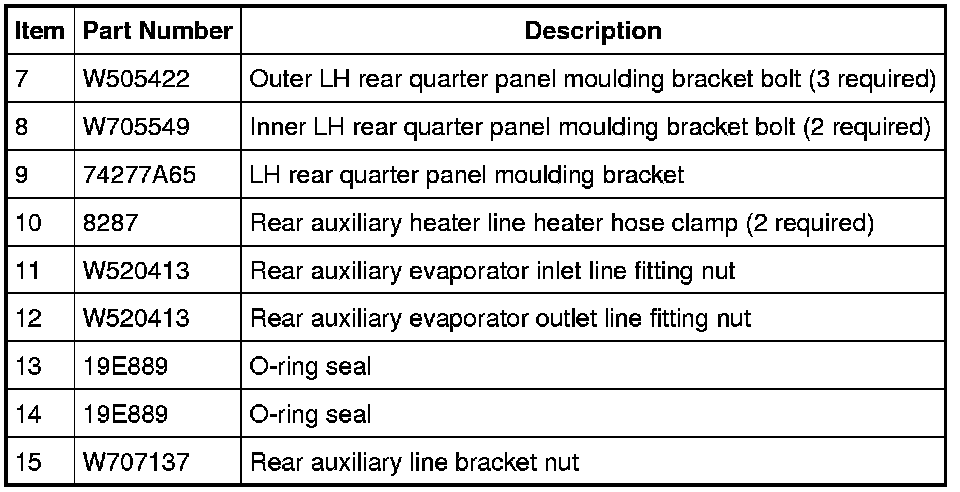 | Item | Part Number | Description |
|---|---|---|
| 7 | W505422 | Outer LH rear quarter panel moulding bracket bolt (3 required) |
| 8 | W705549 | Inner LH rear quarter panel moulding bracket bolt (2 required) |
| 9 | 74277A65 | LH rear quarter panel moulding bracket |
| 10 | 8287 | Rear auxiliary heater line heater hose clamp (2 required) |
| 11 | W520413 | Rear auxiliary evaporator inlet line fitting nut |
| 12 | W520413 | Rear auxiliary evaporator outlet line fitting nut |
| 13 | 19E889 | O-ring seal |
| 14 | 19E889 | O-ring seal |
| 15 | W707137 | Rear auxiliary line bracket nut |